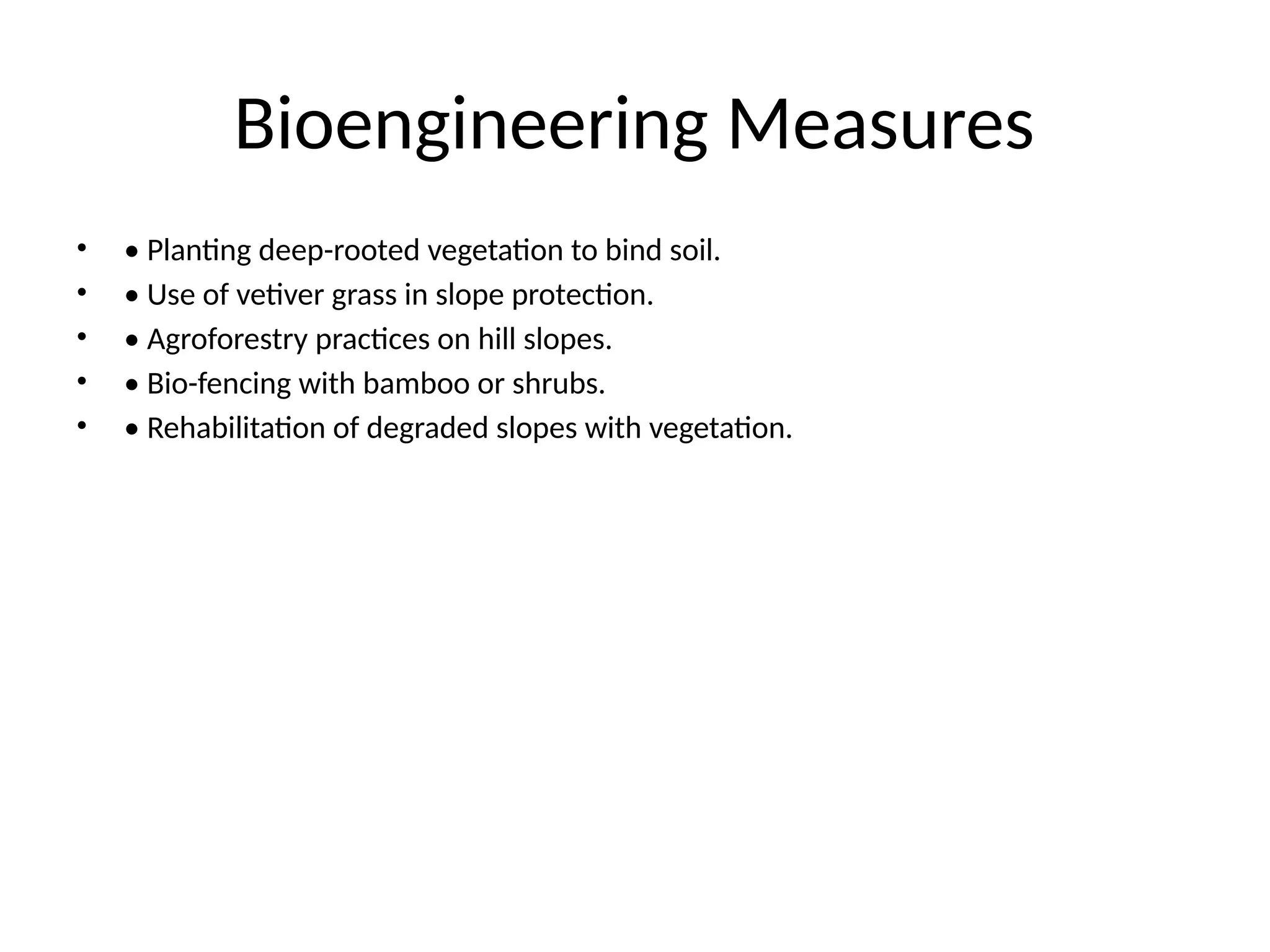 Bioengineering Measures

• • Planting deep-rooted vegetation to bind soil.
• • Use of vetiver grass in slope protection.
• • Agroforestry practices on hill slopes.
• • Bio-fencing with bamboo or shrubs.
• • Rehabilitation of degraded slopes with vegetation.